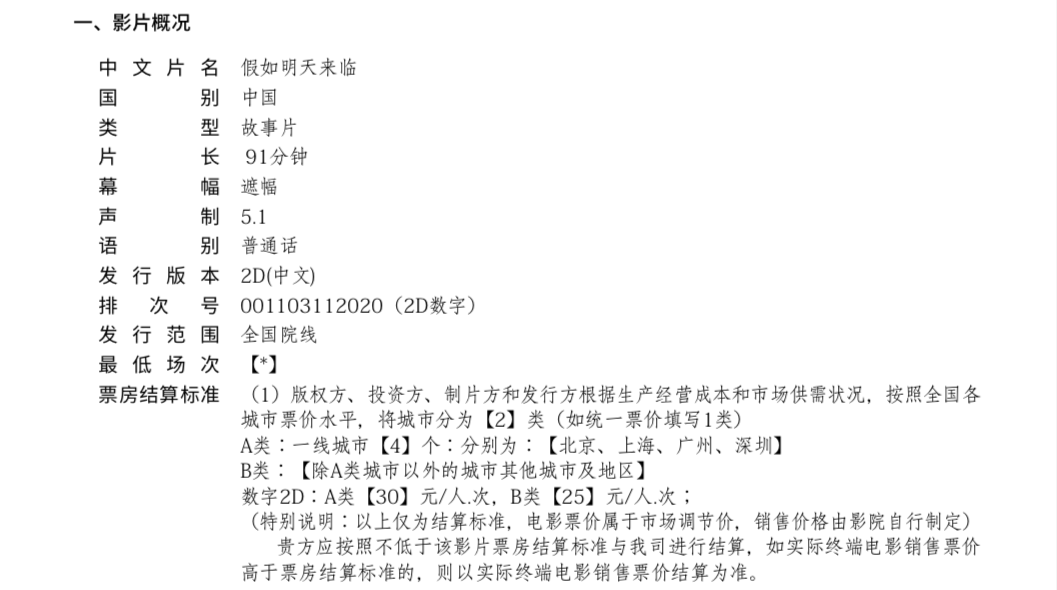 一、影片概况

中文片名 假如明天来临
国别 中国
类型 故事片
片长 91分钟
幕幅 遮幅
声制 5.1
语别 普通话
发行版本 2D(中文)
排次号 001103112020（2D数字）
发行范围 全国院线
最低场次 【*】
票房结算标准 （1）版权方、投资方、制片方和发行方根据生产经营成本和市场供需状况，按照全国各城市票价水平，将城市分为【2】类（如统一票价填写1类）

A类：一线城市【4】个：分别为：【北京、上海、广州、深圳】

B类：【除A类城市以外的城市其他城市及地区】

数字2D：A类【30】元/人.次，B类【25】元/人.次；

（特别说明：以上仅为结算标准，电影票价属于市场调节价，销售价格由影院自行制定）

贵方应按照不低于该影片票房结算标准与我司进行结算，如实际终端电影销售票价高于票房结算标准的，则以实际终端电影销售票价结算为准。